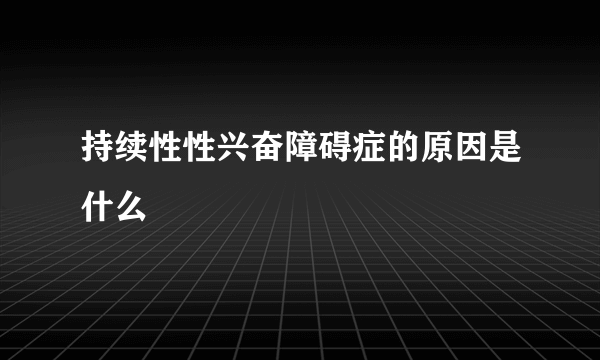 持续性性兴奋障碍症的原因是什么